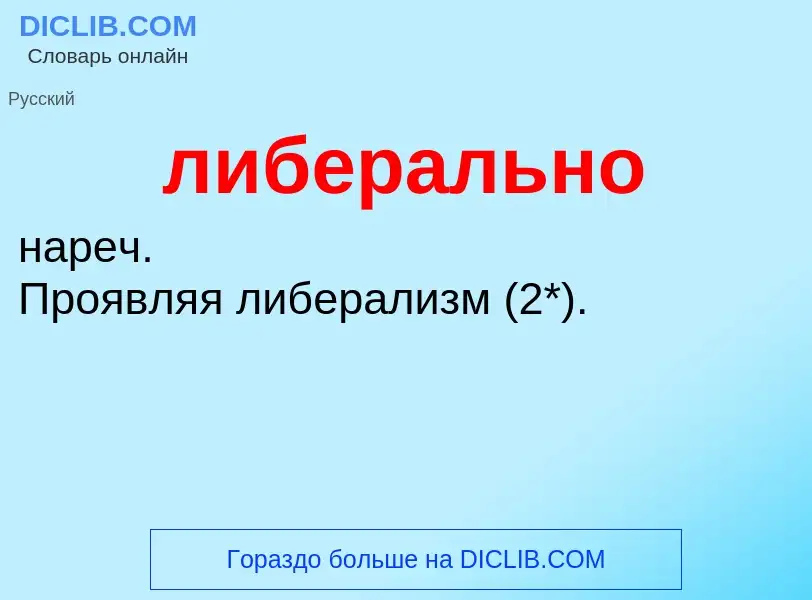 DICLIB.COM
Словарь онлайн

Русский

либерально

нареч.
Проявляя либерализм (2*).

Гораздо больше на DICLIB.COM